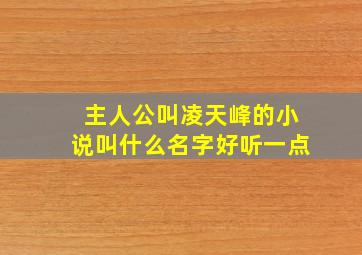 主人公叫凌天峰的小说叫什么名字好听一点